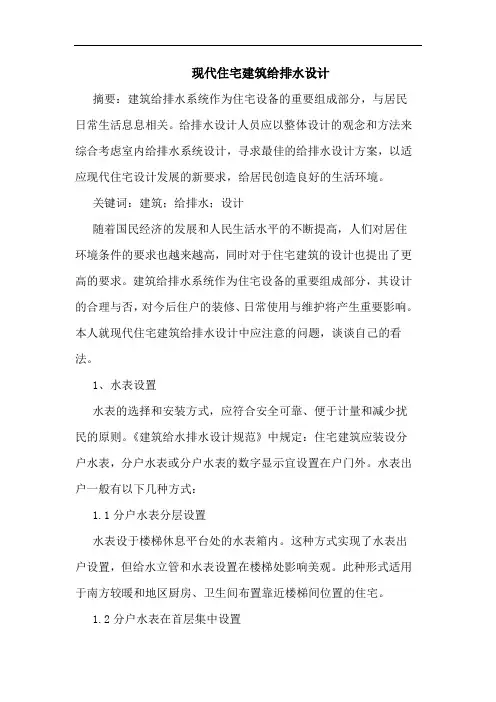 现代住宅建筑给排水设计

摘要：建筑给排水系统作为住宅设备的重要组成部分，与居民日常生活息息相关。给排水设计人员应以整体设计的观念和方法来综合考虑室内给排水系统设计，寻求最佳的给排水设计方案，以适应现代住宅设计发展的新要求，给居民创造良好的生活环境。

关键词：建筑；给排水；设计

随着国民经济的发展和人民生活水平的不断提高，人们对居住环境条件的要求也越来越高，同时对于住宅建筑的设计也提出了更高的要求。建筑给排水系统作为住宅设备的重要组成部分，其设计的合理与否，对今后住户的装修、日常使用与维护将产生重要影响。本人就现代住宅建筑给排水设计中应注意的问题，谈谈自己的看法。

1、水表设置

水表的选择和安装方式，应符合安全可靠、便于计量和减少扰民的原则。《建筑给水排水设计规范》中规定：住宅建筑应装设分户水表，分户水表或分户水表的数字显示宜设置在户门外。水表出户一般有以下几种方式：

1.1 分户水表分层设置

水表设于楼梯休息平台处的水表箱内。这种方式实现了水表出户设置，但给水立管和水表设置在楼梯处影响美观。此种形式适用于南方较暖和地区厨房、卫生间布置靠近楼梯间位置的住宅。

1.2 分户水表在首层集中设置